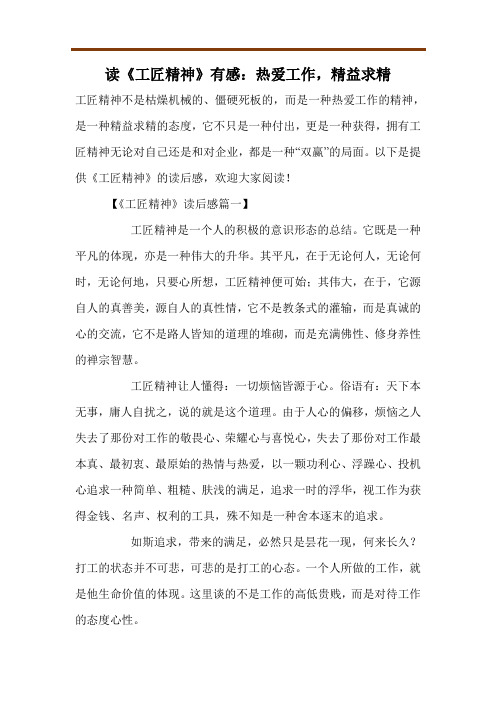 读《工匠精神》有感：热爱工作，精益求精

工匠精神不是枯燥机械的、僵硬死板的，而是一种热爱工作的精神，是一种精益求精的态度，它不只是一种付出，更是一种获得，拥有工匠精神无论对自己还是和对企业，都是一种“双赢”的局面。以下是提供《工匠精神》的读后感，欢迎大家阅读！

【《工匠精神》读后感篇一】

工匠精神是一个人的积极的意识形态的总结。它既是一种平凡的体现，亦是一种伟大的升华。其平凡，在于无论何人，无论何时，无论何地，只要心所想，工匠精神便可始；其伟大，在于，它源自人的真善美，源自人的真性情，它不是教条式的灌输，而是真诚的心的交流，它不是路人皆知的道理的堆砌，而是充满佛性、修身养性的禅宗智慧。

工匠精神让人懂得：一切烦恼皆源于心。俗语有：天下本无事，庸人自扰之，说的就是这个道理。由于人心的偏移，烦恼之人失去了那份对工作的敬畏心、荣耀心与喜悦心，失去了那份对工作最本真、最初衷、最原始的热情与热爱，以一颗功利心、浮躁心、投机心追求一种简单、粗糙、肤浅的满足，追求一时的浮华，视工作为获得金钱、名声、权利的工具，殊不知是一种舍本逐末的追求。

如斯追求，带来的满足，必然只是昙花一现，何来长久？打工的状态并不可悲，可悲的是打工的心态。一个人所做的工作，就是他生命价值的体现。这里谈的不是工作的高低贵贱，而是对待工作的态度心性。